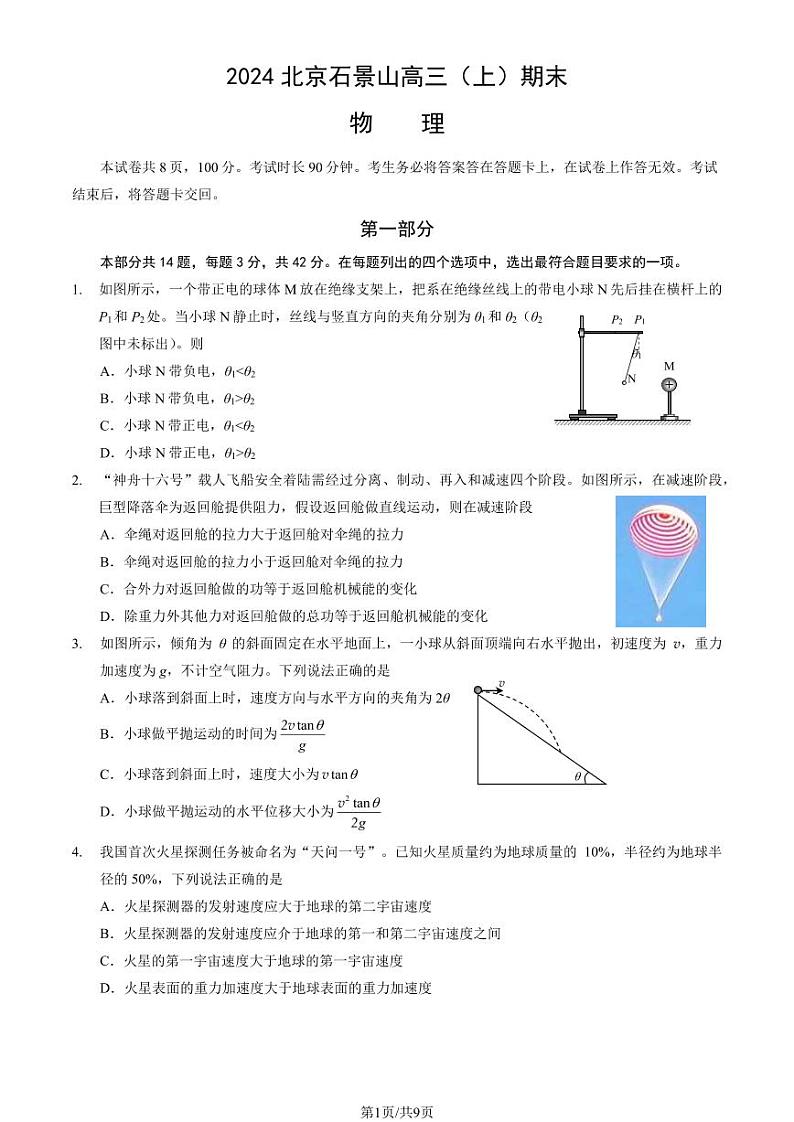 2024 北京石景山高三（上）期末

物　理

本试卷共 8 页，100 分。考试时长 90 分钟。考生务必将答案答在答题卡上，在试卷上作答无效。考试结束后，将答题卡交回。

第一部分

本部分共 14 题，每题 3 分，共 42 分。在每题列出的四个选项中，选出最符合题目要求的一项。

1.　如图所示，一个带正电的球体 M 放在绝缘支架上，把系在绝缘丝线上的带电小球 N 先后挂在横杆上的 $P_1$ 和 $P_2$ 处。当小球 N 静止时，丝线与竖直方向的夹角分别为 $\theta_1$ 和 $\theta_2$（$\theta_2$ 图中未标出）。则

A．小球 N 带负电，$\theta_1<\theta_2$

B．小球 N 带负电，$\theta_1>\theta_2$

C．小球 N 带正电，$\theta_1<\theta_2$

D．小球 N 带正电，$\theta_1>\theta_2$

$P_2$　$P_1$　$\theta_1$　N　M

2.　“神舟十六号”载人飞船安全着陆需经过分离、制动、再入和减速四个阶段。如图所示，在减速阶段，巨型降落伞为返回舱提供阻力，假设返回舱做直线运动，则在减速阶段

A．伞绳对返回舱的拉力大于返回舱对伞绳的拉力

B．伞绳对返回舱的拉力小于返回舱对伞绳的拉力

C．合外力对返回舱做的功等于返回舱机械能的变化

D．除重力外其他力对返回舱做的总功等于返回舱机械能的变化

3.　如图所示，倾角为 $\theta$ 的斜面固定在水平地面上，一小球从斜面顶端向右水平抛出，初速度为 $v$，重力加速度为 $g$，不计空气阻力。下列说法正确的是

A．小球落到斜面上时，速度方向与水平方向的夹角为 $2\theta$

B．小球做平抛运动的时间为 $\frac{2v\tan\theta}{g}$

C．小球落到斜面上时，速度大小为 $v\tan\theta$

D．小球做平抛运动的水平位移大小为 $\frac{v^2\tan\theta}{2g}$

$v$　$\theta$

4.　我国首次火星探测任务被命名为“天问一号”。已知火星质量约为地球质量的 10%，半径约为地球半径的 50%，下列说法正确的是

A．火星探测器的发射速度应大于地球的第二宇宙速度

B．火星探测器的发射速度应介于地球的第一和第二宇宙速度之间

C．火星的第一宇宙速度大于地球的第一宇宙速度

D．火星表面的重力加速度大于地球表面的重力加速度

第1页/共9页